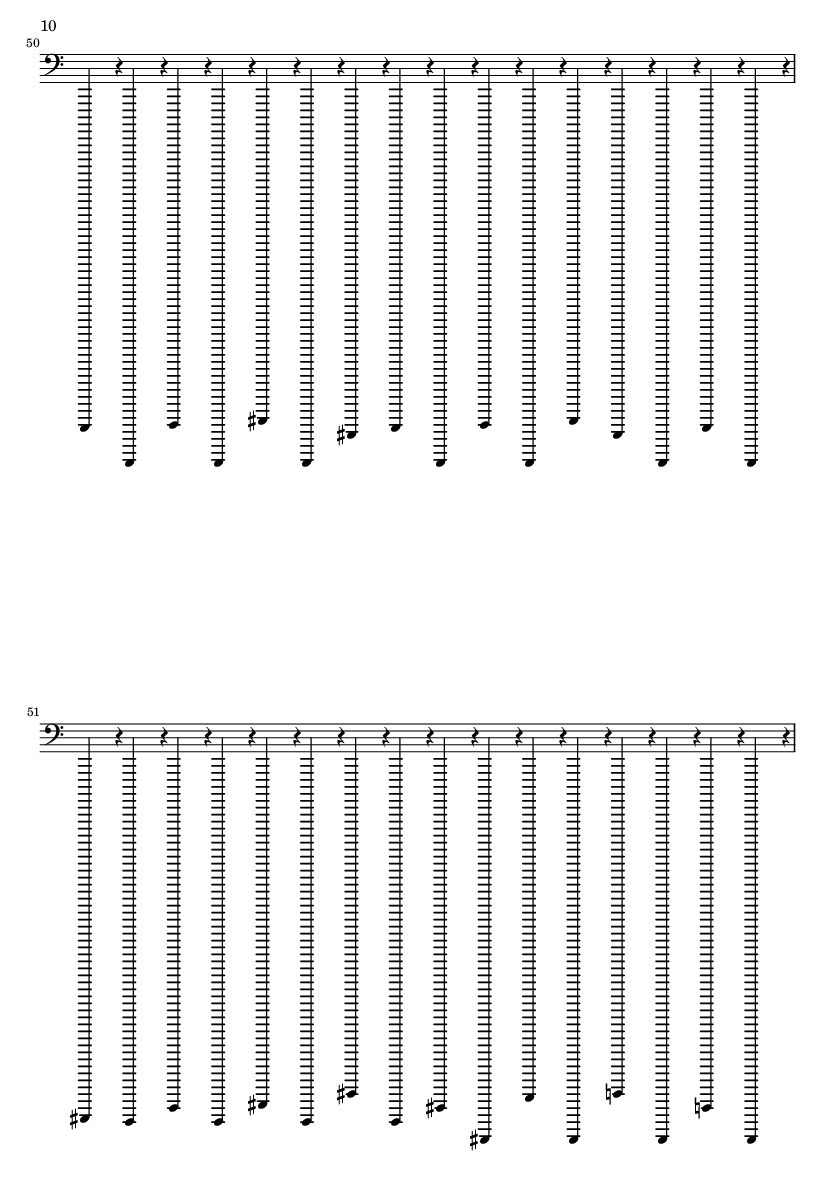 10

50

51